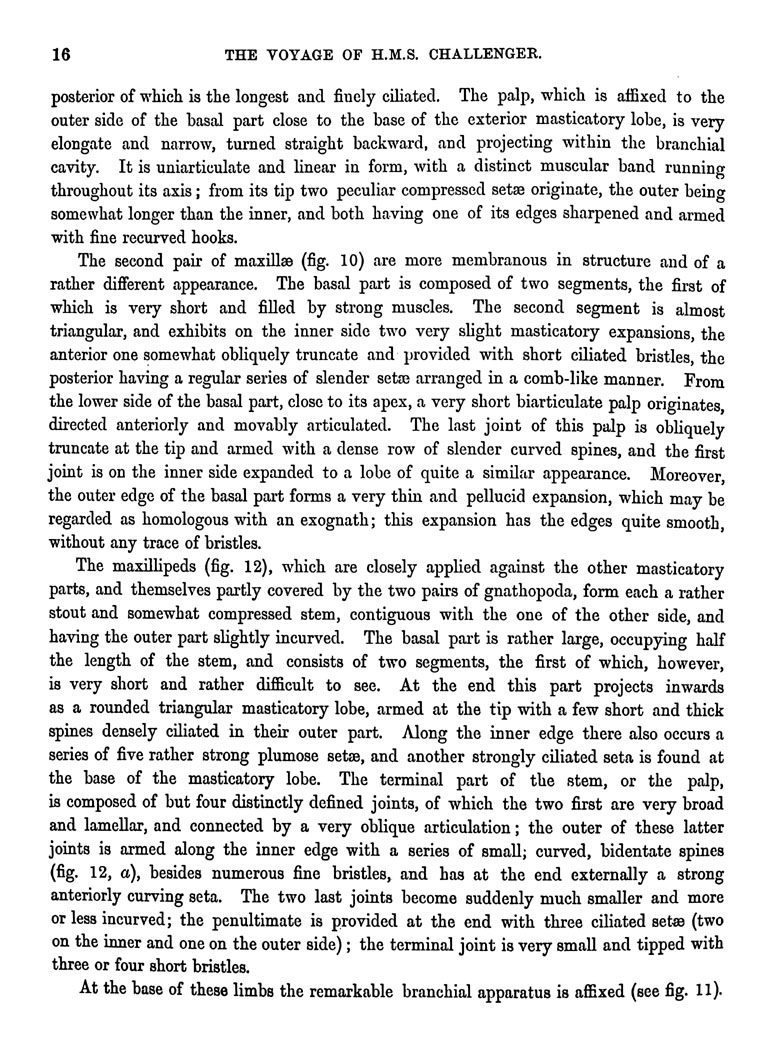 16 THE VOYAGE OF H.M.S. CHALLENGER.

posterior of which is the longest and finely ciliated. The palp, which is affixed to the outer side of the basal part close to the base of the exterior masticatory lobe, is very elongate and narrow, turned straight backward, and projecting within the branchial cavity. It is uniarticulate and linear in form, with a distinct muscular band running throughout its axis; from its tip two peculiar compressed setæ originate, the outer being somewhat longer than the inner, and both having one of its edges sharpened and armed with fine recurved hooks.

The second pair of maxillæ (fig. 10) are more membranous in structure and of a rather different appearance. The basal part is composed of two segments, the first of which is very short and filled by strong muscles. The second segment is almost triangular, and exhibits on the inner side two very slight masticatory expansions, the anterior one somewhat obliquely truncate and provided with short ciliated bristles, the posterior having a regular series of slender setæ arranged in a comb-like manner. From the lower side of the basal part, close to its apex, a very short biarticulate palp originates, directed anteriorly and movably articulated. The last joint of this palp is obliquely truncate at the tip and armed with a dense row of slender curved spines, and the first joint is on the inner side expanded to a lobe of quite a similar appearance. Moreover, the outer edge of the basal part forms a very thin and pellucid expansion, which may be regarded as homologous with an exognath; this expansion has the edges quite smooth, without any trace of bristles.

The maxillipeds (fig. 12), which are closely applied against the other masticatory parts, and themselves partly covered by the two pairs of gnathopoda, form each a rather stout and somewhat compressed stem, contiguous with the one of the other side, and having the outer part slightly incurved. The basal part is rather large, occupying half the length of the stem, and consists of two segments, the first of which, however, is very short and rather difficult to see. At the end this part projects inwards as a rounded triangular masticatory lobe, armed at the tip with a few short and thick spines densely ciliated in their outer part. Along the inner edge there also occurs a series of five rather strong plumose setæ, and another strongly ciliated seta is found at the base of the masticatory lobe. The terminal part of the stem, or the palp, is composed of but four distinctly defined joints, of which the two first are very broad and lamellar, and connected by a very oblique articulation; the outer of these latter joints is armed along the inner edge with a series of small; curved, bidentate spines (fig. 12, a), besides numerous fine bristles, and has at the end externally a strong anteriorly curving seta. The two last joints become suddenly much smaller and more or less incurved; the penultimate is provided at the end with three ciliated setæ (two on the inner and one on the outer side); the terminal joint is very small and tipped with three or four short bristles.

At the base of these limbs the remarkable branchial apparatus is affixed (see fig. 11).